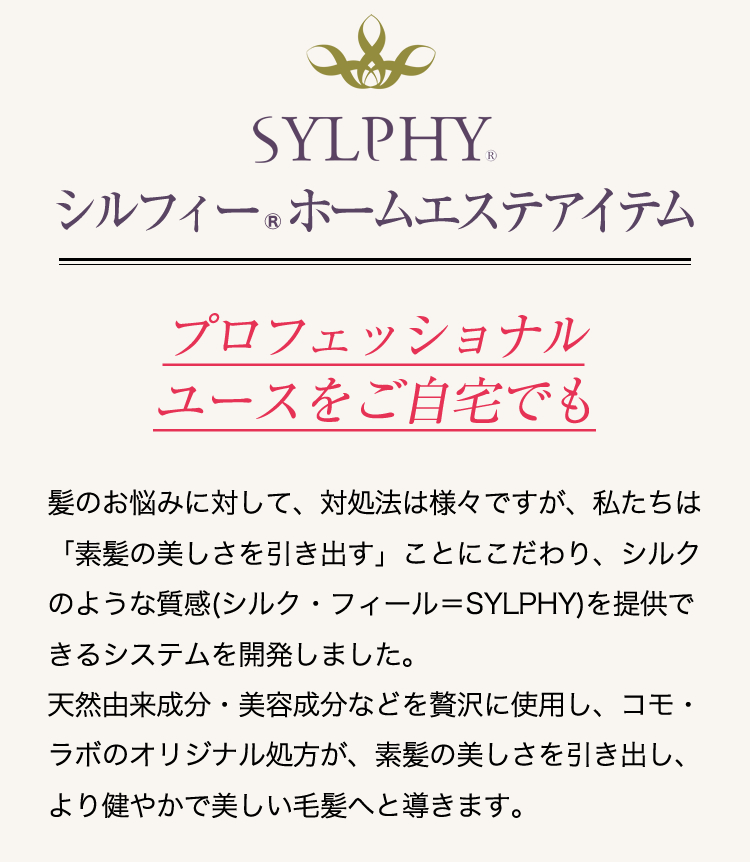 SYLPHY®
シルフィー®ホームエステアイテム

プロフェッショナル
ユースをご自宅でも

髪のお悩みに対して、対処法は様々ですが、私たちは「素髪の美しさを引き出す」ことにこだわり、シルクのような質感(シルク・フィール＝SYLPHY)を提供できるシステムを開発しました。
天然由来成分・美容成分などを贅沢に使用し、コモ・ラボのオリジナル処方が、素髪の美しさを引き出し、より健やかで美しい毛髪へと導きます。